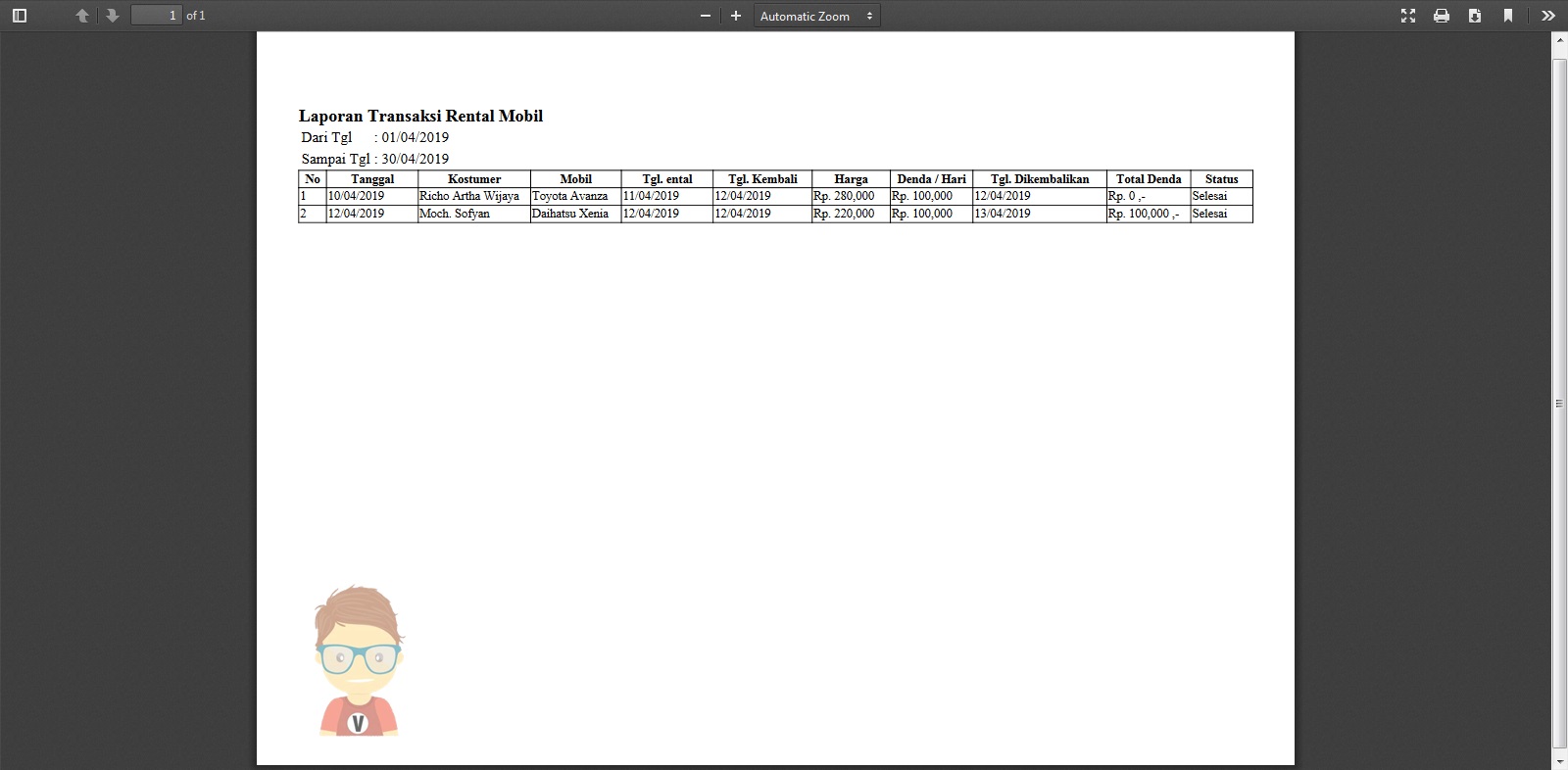 1 of 1

Automatic Zoom

Laporan Transaksi Rental Mobil

Dari Tgl : 01/04/2019

Sampai Tgl : 30/04/2019

| No | Tanggal | Kostumer | Mobil | Tgl. ental | Tgl. Kembali | Harga | Denda / Hari | Tgl. Dikembalikan | Total Denda | Status |
|---|---|---|---|---|---|---|---|---|---|---|
| 1 | 10/04/2019 | Richo Artha Wijaya | Toyota Avanza | 11/04/2019 | 12/04/2019 | Rp. 280,000 | Rp. 100,000 | 12/04/2019 | Rp. 0 ,- | Selesai |
| 2 | 12/04/2019 | Moch. Sofyan | Daihatsu Xenia | 12/04/2019 | 12/04/2019 | Rp. 220,000 | Rp. 100,000 | 13/04/2019 | Rp. 100,000 ,- | Selesai |

V